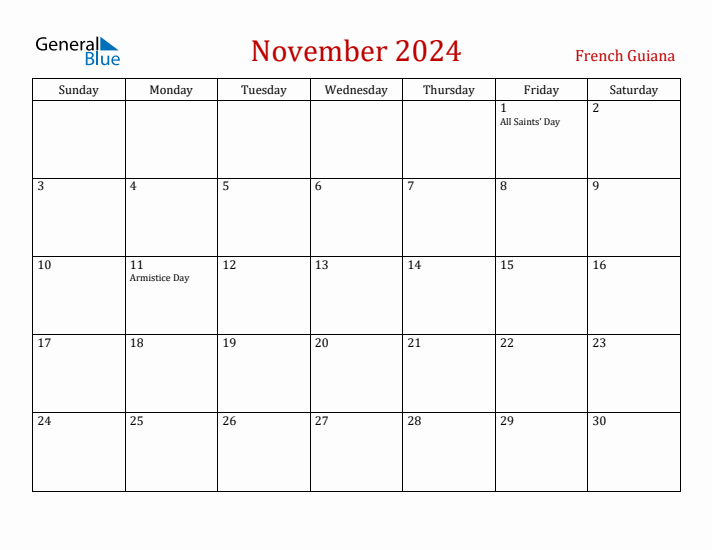 General Blue

November 2024

French Guiana

| Sunday | Monday | Tuesday | Wednesday | Thursday | Friday | Saturday |
|---|---|---|---|---|---|---|
| | | | | | 1 All Saints' Day | 2 |
| 3 | 4 | 5 | 6 | 7 | 8 | 9 |
| 10 | 11 Armistice Day | 12 | 13 | 14 | 15 | 16 |
| 17 | 18 | 19 | 20 | 21 | 22 | 23 |
| 24 | 25 | 26 | 27 | 28 | 29 | 30 |